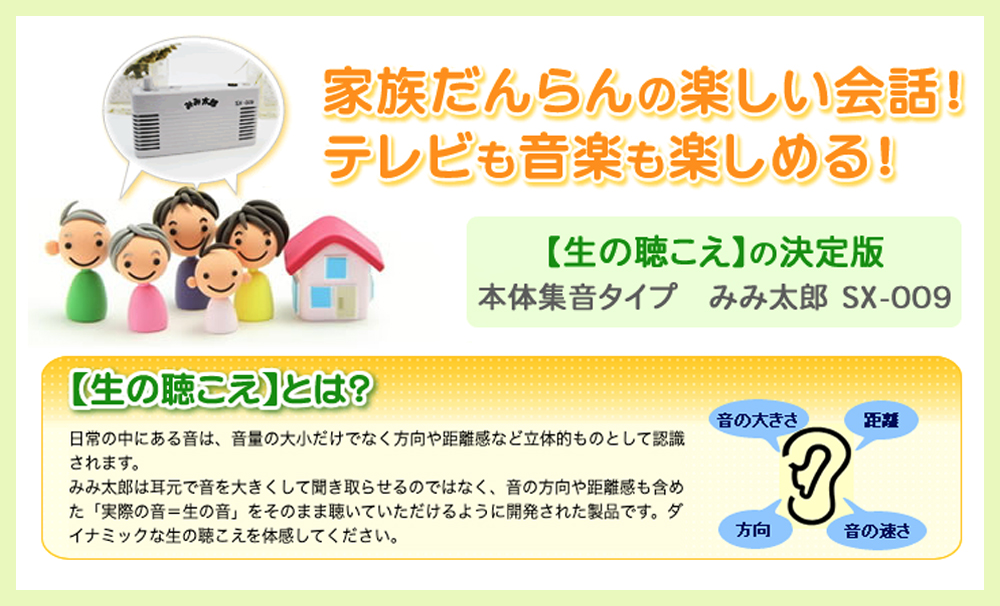 みみ太郎

SX-009

家族だんらんの楽しい会話！
テレビも音楽も楽しめる！

【生の聴こえ】の決定版
本体集音タイプ　みみ太郎 SX-009

【生の聴こえ】とは？

日常の中にある音は、音量の大小だけでなく方向や距離感など立体的ものとして認識されます。
みみ太郎は耳元で音を大きくして聞き取らせるのではなく、音の方向や距離感も含めた「実際の音＝生の音」をそのまま聴いていただけるように開発された製品です。ダイナミックな生の聴こえを体感してください。

音の大きさ
距離
方向
音の速さ